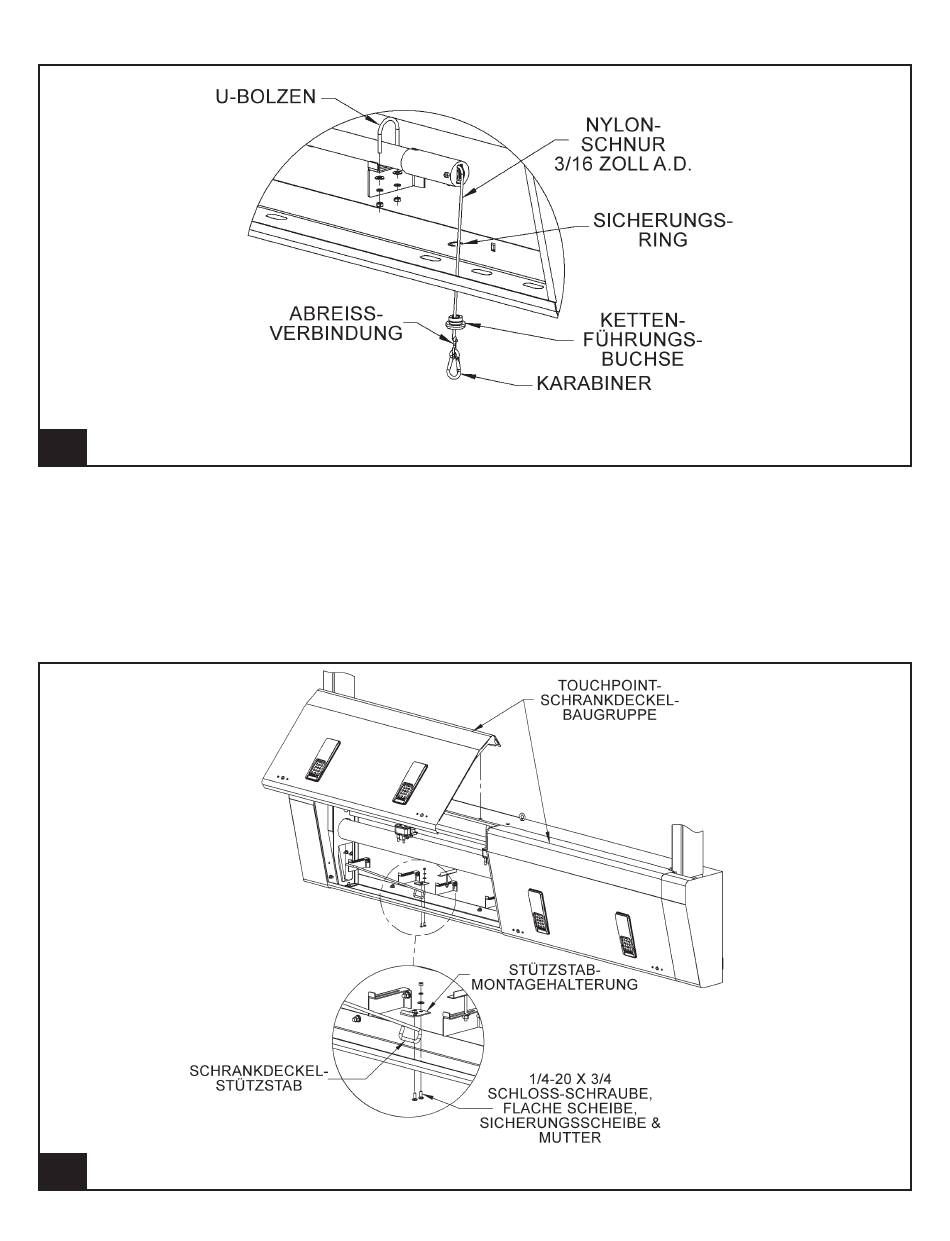 U-BOLZEN

NYLON-SCHNUR 3/16 ZOLL A.D.

SICHERUNGS-RING

ABREISS-VERBINDUNG

KETTEN-FÜHRUNGS-BUCHSE

KARABINER

TOUCHPOINT-SCHRANKDECKEL-BAUGRUPPE

STÜTZSTAB-MONTAGEHALTERUNG

SCHRANKDECKEL-STÜTZSTAB

1/4-20 X 3/4 SCHLOSS-SCHRAUBE, FLACHE SCHEIBE, SICHERUNGSSCHEIBE & MUTTER